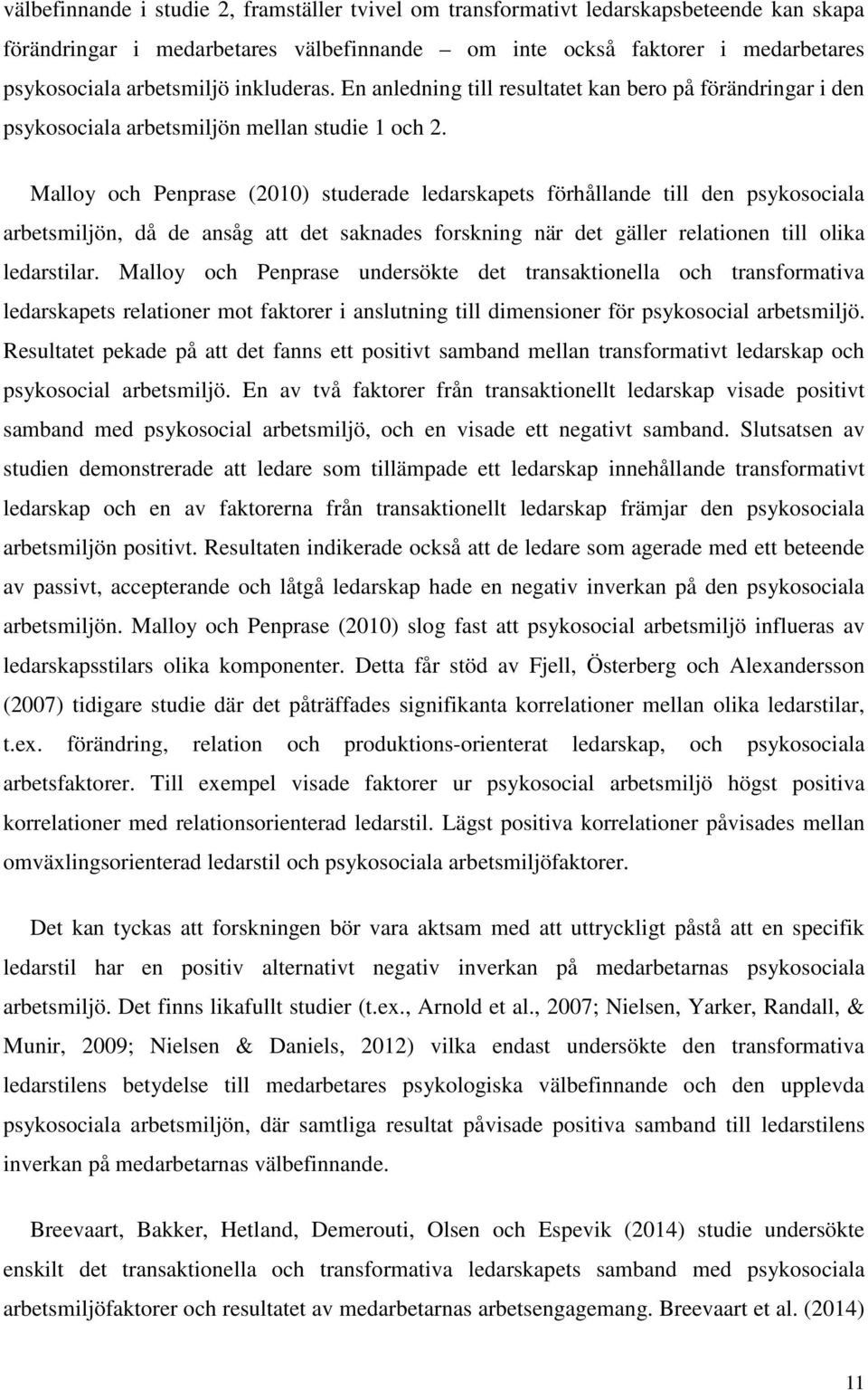 välbefinnande i studie 2, framställer tvivel om transformativt ledarskapsbeteende kan skapa förändringar i medarbetares välbefinnande – om inte också faktorer i medarbetares psykosociala arbetsmiljö inkluderas. En anledning till resultatet kan bero på förändringar i den psykosociala arbetsmiljön mellan studie 1 och 2.

Malloy och Penprase (2010) studerade ledarskapets förhållande till den psykosociala arbetsmiljön, då de ansåg att det saknades forskning när det gäller relationen till olika ledarstilar. Malloy och Penprase undersökte det transaktionella och transformativa ledarskapets relationer mot faktorer i anslutning till dimensioner för psykosocial arbetsmiljö. Resultatet pekade på att det fanns ett positivt samband mellan transformativt ledarskap och psykosocial arbetsmiljö. En av två faktorer från transaktionellt ledarskap visade positivt samband med psykosocial arbetsmiljö, och en visade ett negativt samband. Slutsatsen av studien demonstrerade att ledare som tillämpade ett ledarskap innehållande transformativt ledarskap och en av faktorerna från transaktionellt ledarskap främjar den psykosociala arbetsmiljön positivt. Resultaten indikerade också att de ledare som agerade med ett beteende av passivt, accepterande och låtgå ledarskap hade en negativ inverkan på den psykosociala arbetsmiljön. Malloy och Penprase (2010) slog fast att psykosocial arbetsmiljö influeras av ledarskapsstilars olika komponenter. Detta får stöd av Fjell, Österberg och Alexandersson (2007) tidigare studie där det påträffades signifikanta korrelationer mellan olika ledarstilar, t.ex. förändring, relation och produktions-orienterat ledarskap, och psykosociala arbetsfaktorer. Till exempel visade faktorer ur psykosocial arbetsmiljö högst positiva korrelationer med relationsorienterad ledarstil. Lägst positiva korrelationer påvisades mellan omväxlingsorienterad ledarstil och psykosociala arbetsmiljöfaktorer.

Det kan tyckas att forskningen bör vara aktsam med att uttryckligt påstå att en specifik ledarstil har en positiv alternativt negativ inverkan på medarbetarnas psykosociala arbetsmiljö. Det finns likafullt studier (t.ex., Arnold et al., 2007; Nielsen, Yarker, Randall, & Munir, 2009; Nielsen & Daniels, 2012) vilka endast undersökte den transformativa ledarstilens betydelse till medarbetares psykologiska välbefinnande och den upplevda psykosociala arbetsmiljön, där samtliga resultat påvisade positiva samband till ledarstilens inverkan på medarbetarnas välbefinnande.

Breevaart, Bakker, Hetland, Demerouti, Olsen och Espevik (2014) studie undersökte enskilt det transaktionella och transformativa ledarskapets samband med psykosociala arbetsmiljöfaktorer och resultatet av medarbetarnas arbetsengagemang. Breevaart et al. (2014)

11